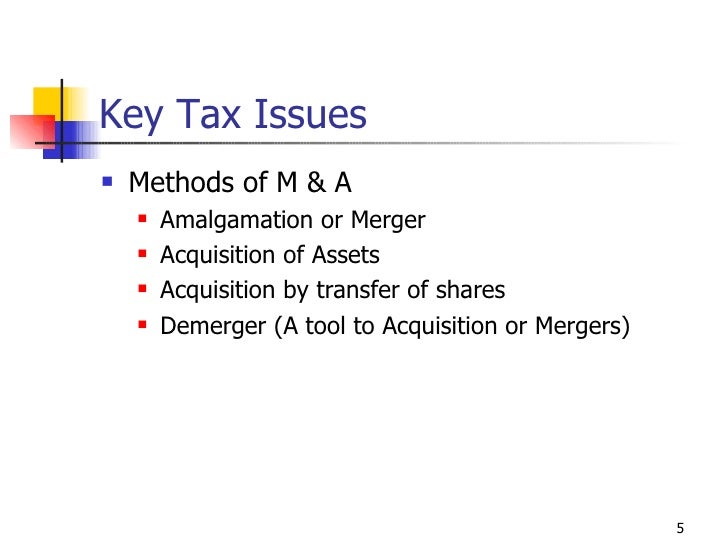 Key Tax Issues

- Methods of M & A
  - Amalgamation or Merger
  - Acquisition of Assets
  - Acquisition by transfer of shares
  - Demerger (A tool to Acquisition or Mergers)

5